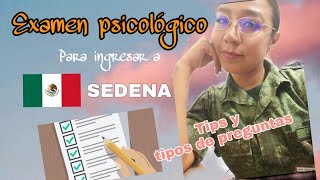 Examen psicológico

Para ingresar a

SEDENA

Tips y tipos de preguntas